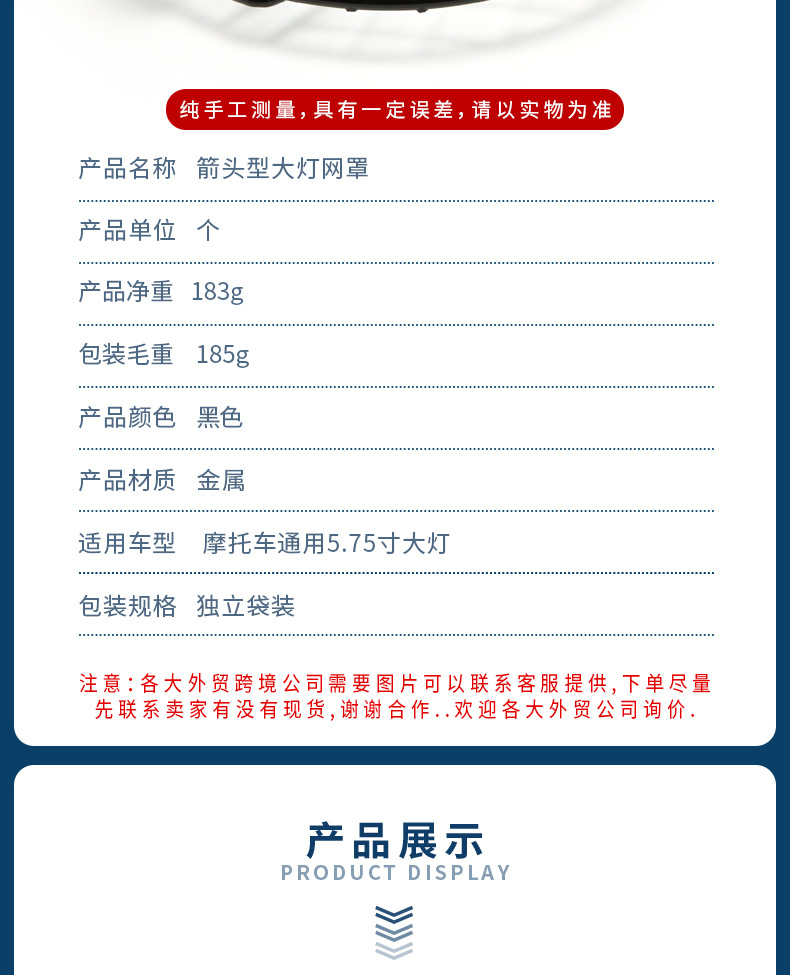 纯手工测量,具有一定误差,请以实物为准

产品名称 箭头型大灯网罩

产品单位 个

产品净重 183g

包装毛重 185g

产品颜色 黑色

产品材质 金属

适用车型 摩托车通用5.75寸大灯

包装规格 独立袋装

注意:各大外贸跨境公司需要图片可以联系客服提供,下单尽量先联系卖家有没有现货,谢谢合作..欢迎各大外贸公司询价.

产品展示
PRODUCT DISPLAY